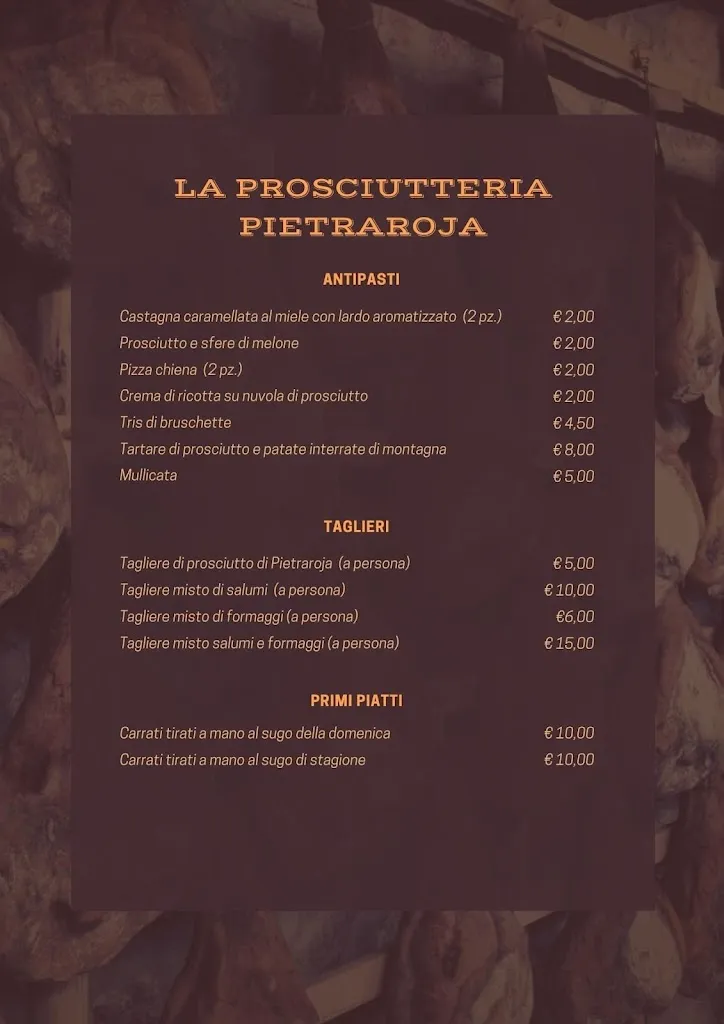 LA PROSCIUTTERIA PIETRAROJA

ANTIPASTI

| | |
|---|---|
| Castagna caramellata al miele con lardo aromatizzato (2 pz.) | € 2,00 |
| Prosciutto e sfere di melone | € 2,00 |
| Pizza chiena (2 pz.) | € 2,00 |
| Crema di ricotta su nuvola di prosciutto | € 2,00 |
| Tris di bruschette | € 4,50 |
| Tartare di prosciutto e patate interrate di montagna | € 8,00 |
| Mullicata | € 5,00 |

TAGLIERI

| | |
|---|---|
| Tagliere di prosciutto di Pietraroja (a persona) | € 5,00 |
| Tagliere misto di salumi (a persona) | € 10,00 |
| Tagliere misto di formaggi (a persona) | €6,00 |
| Tagliere misto salumi e formaggi (a persona) | € 15,00 |

PRIMI PIATTI

| | |
|---|---|
| Carrati tirati a mano al sugo della domenica | € 10,00 |
| Carrati tirati a mano al sugo di stagione | € 10,00 |